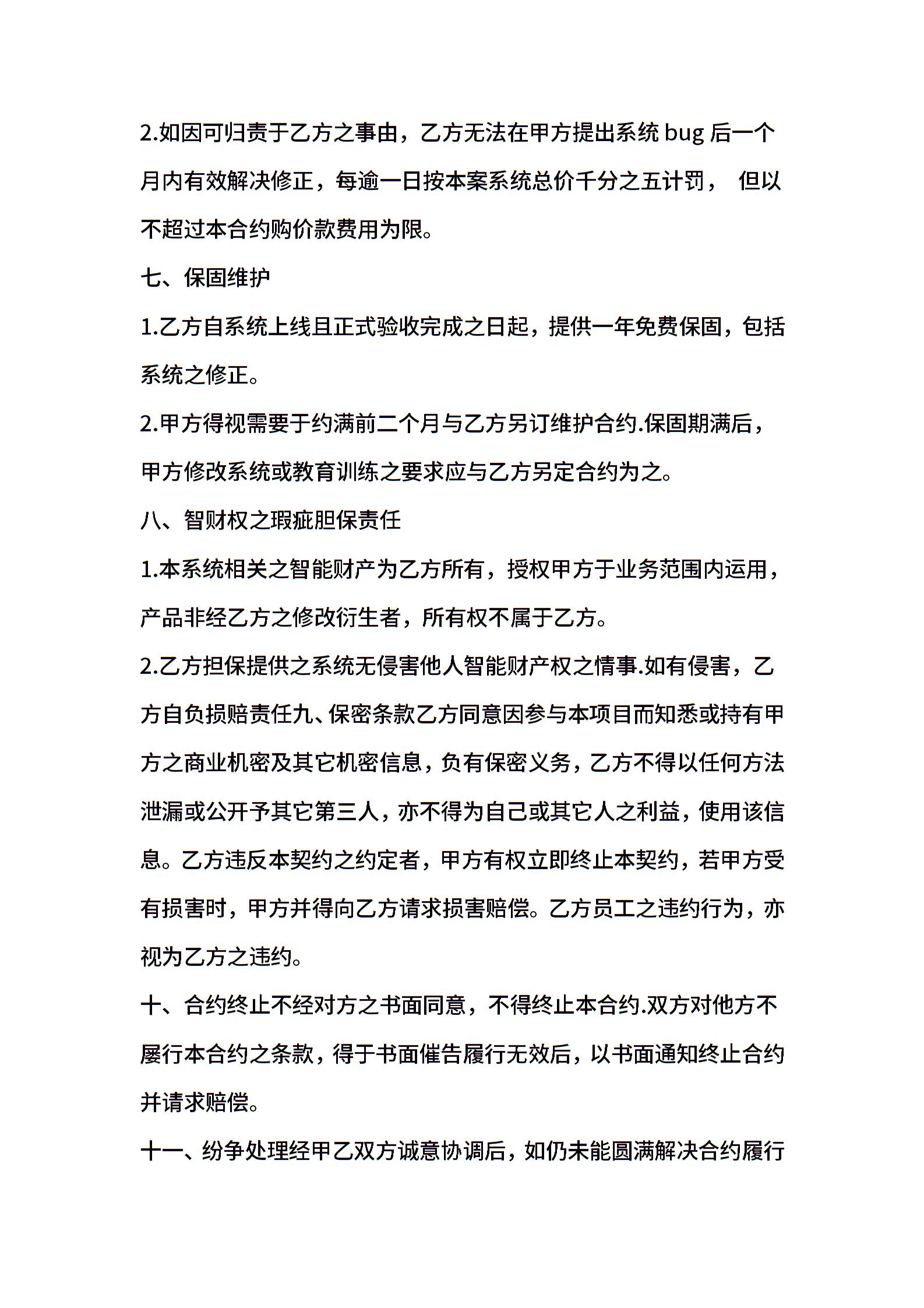 2.如因可归责于乙方之事由，乙方无法在甲方提出系统 bug 后一个月内有效解决修正，每逾一日按本案系统总价千分之五计罚， 但以不超过本合约购价款费用为限。

七、保固维护

1.乙方自系统上线且正式验收完成之日起，提供一年免费保固，包括系统之修正。

2.甲方得视需要于约满前二个月与乙方另订维护合约.保固期满后，甲方修改系统或教育训练之要求应与乙方另定合约为之。

八、智财权之瑕疵胆保责任

1.本系统相关之智能财产为乙方所有，授权甲方于业务范围内运用，产品非经乙方之修改衍生者，所有权不属于乙方。

2.乙方担保提供之系统无侵害他人智能财产权之情事.如有侵害，乙方自负损赔责任九、保密条款乙方同意因参与本项目而知悉或持有甲方之商业机密及其它机密信息，负有保密义务，乙方不得以任何方法泄漏或公开予其它第三人，亦不得为自己或其它人之利益，使用该信息。乙方违反本契约之约定者，甲方有权立即终止本契约，若甲方受有损害时，甲方并得向乙方请求损害赔偿。乙方员工之违约行为，亦视为乙方之违约。

十、合约终止不经对方之书面同意，不得终止本合约.双方对他方不屡行本合约之条款，得于书面催告履行无效后，以书面通知终止合约并请求赔偿。

十一、纷争处理经甲乙双方诚意协调后，如仍未能圆满解决合约履行